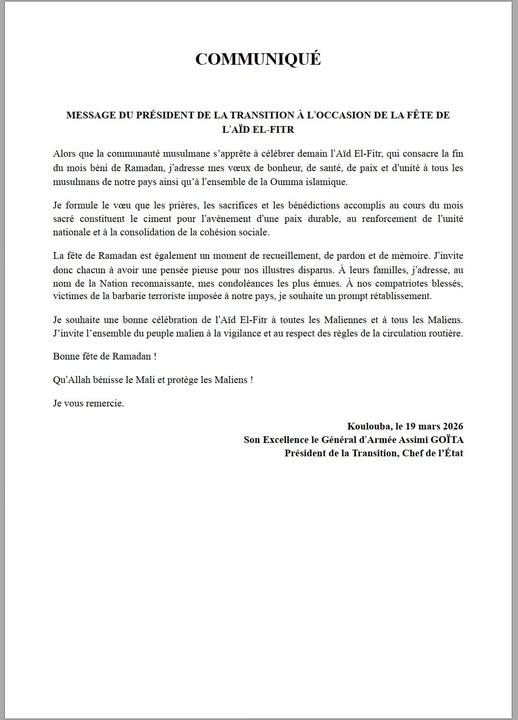 COMMUNIQUÉ

MESSAGE DU PRÉSIDENT DE LA TRANSITION À L'OCCASION DE LA FÊTE DE L'AÏD EL-FITR

Alors que la communauté musulmane s'apprête à célébrer demain l'Aïd El-Fitr, qui consacre la fin du mois béni de Ramadan, j'adresse mes vœux de bonheur, de santé, de paix et d'unité à tous les musulmans de notre pays ainsi qu'à l'ensemble de la Oumma islamique.

Je formule le vœu que les prières, les sacrifices et les bénédictions accomplis au cours du mois sacré constituent le ciment pour l'avènement d'une paix durable, au renforcement de l'unité nationale et à la consolidation de la cohésion sociale.

La fête de Ramadan est également un moment de recueillement, de pardon et de mémoire. J'invite donc chacun à avoir une pensée pieuse pour nos illustres disparus. À leurs familles, j'adresse, au nom de la Nation reconnaissante, mes condoléances les plus émues. À nos compatriotes blessés, victimes de la barbarie terroriste imposée à notre pays, je souhaite un prompt rétablissement.

Je souhaite une bonne célébration de l'Aïd El-Fitr à toutes les Maliennes et à tous les Maliens. J'invite l'ensemble du peuple malien à la vigilance et au respect des règles de la circulation routière.

Bonne fête de Ramadan !

Qu'Allah bénisse le Mali et protège les Maliens !

Je vous remercie.

Koulouba, le 19 mars 2026
Son Excellence le Général d'Armée Assimi GOÏTA
Président de la Transition, Chef de l'État